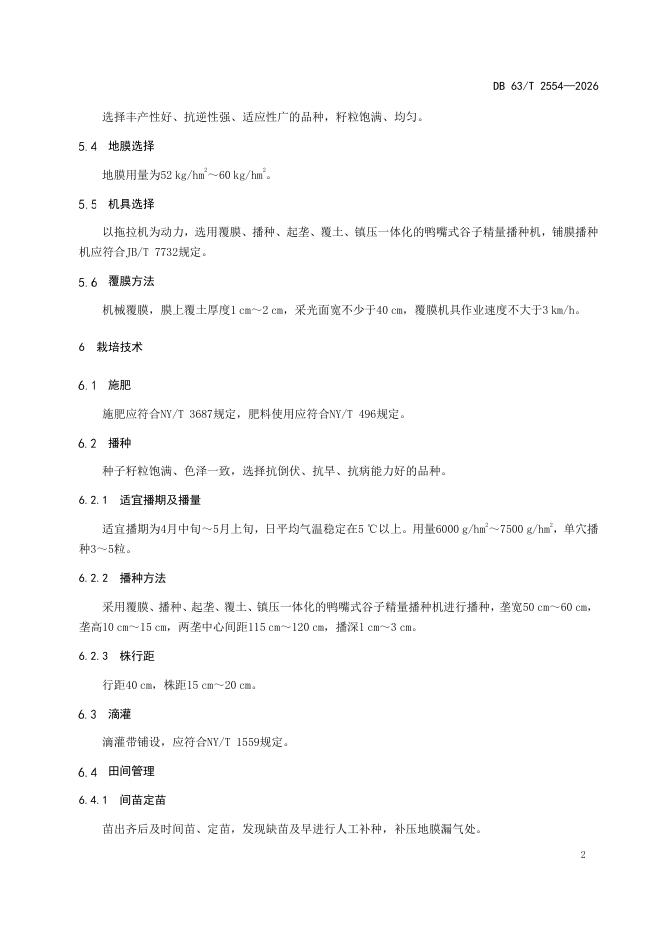 DB 63/T 2554—2026

选择丰产性好、抗逆性强、适应性广的品种，籽粒饱满、均匀。

5.4 地膜选择

地膜用量为52 kg/hm$^2$～60 kg/hm$^2$。

5.5 机具选择

以拖拉机为动力，选用覆膜、播种、起垄、覆土、镇压一体化的鸭嘴式谷子精量播种机，铺膜播种机应符合JB/T 7732规定。

5.6 覆膜方法

机械覆膜，膜上覆土厚度1 cm～2 cm，采光面宽不少于40 cm，覆膜机具作业速度不大于3 km/h。

6 栽培技术

6.1 施肥

施肥应符合NY/T 3687规定，肥料使用应符合NY/T 496规定。

6.2 播种

种子籽粒饱满、色泽一致，选择抗倒伏、抗旱、抗病能力好的品种。

6.2.1 适宜播期及播量

适宜播期为4月中旬～5月上旬，日平均气温稳定在5 ℃以上。用量6000 g/hm$^2$～7500 g/hm$^2$，单穴播种3～5粒。

6.2.2 播种方法

采用覆膜、播种、起垄、覆土、镇压一体化的鸭嘴式谷子精量播种机进行播种，垄宽50 cm～60 cm，垄高10 cm～15 cm，两垄中心间距115 cm～120 cm，播深1 cm～3 cm。

6.2.3 株行距

行距40 cm，株距15 cm～20 cm。

6.3 滴灌

滴灌带铺设，应符合NY/T 1559规定。

6.4 田间管理

6.4.1 间苗定苗

苗出齐后及时间苗、定苗，发现缺苗及早进行人工补种，补压地膜漏气处。

2